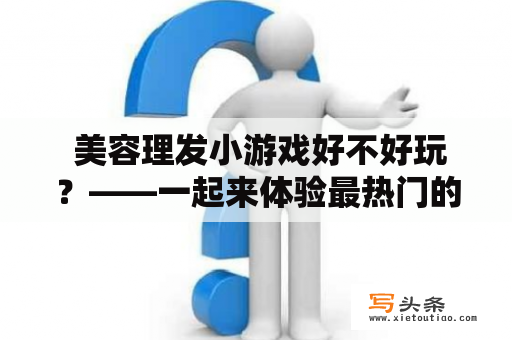 美容理发小游戏好不好玩？——一起来体验最热门的

写头条
www.xietoutiao.com